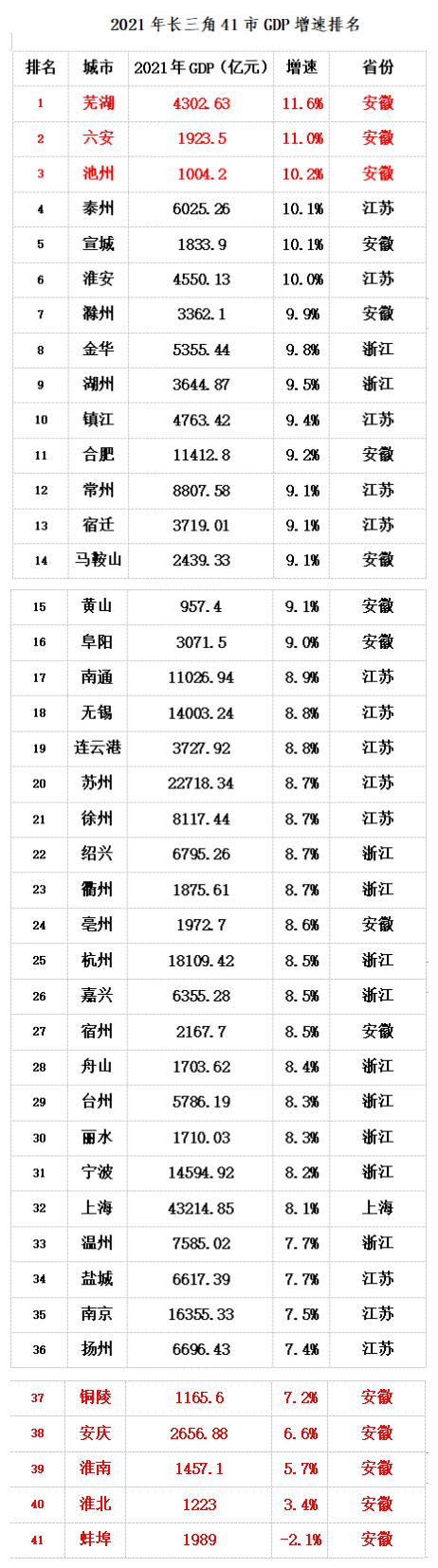 2021年长三角41市GDP增速排名

| 排名 | 城市 | 2021年GDP(亿元) | 增速 | 省份 |
|---|---|---|---|---|
| 1 | 芜湖 | 4302.63 | 11.6% | 安徽 |
| 2 | 六安 | 1923.5 | 11.0% | 安徽 |
| 3 | 池州 | 1004.2 | 10.2% | 安徽 |
| 4 | 泰州 | 6025.26 | 10.1% | 江苏 |
| 5 | 宣城 | 1833.9 | 10.1% | 安徽 |
| 6 | 淮安 | 4550.13 | 10.0% | 江苏 |
| 7 | 滁州 | 3362.1 | 9.9% | 安徽 |
| 8 | 金华 | 5355.44 | 9.8% | 浙江 |
| 9 | 湖州 | 3644.87 | 9.5% | 浙江 |
| 10 | 镇江 | 4763.42 | 9.4% | 江苏 |
| 11 | 合肥 | 11412.8 | 9.2% | 安徽 |
| 12 | 常州 | 8807.58 | 9.1% | 江苏 |
| 13 | 宿迁 | 3719.01 | 9.1% | 江苏 |
| 14 | 马鞍山 | 2439.33 | 9.1% | 安徽 |
| 15 | 黄山 | 957.4 | 9.1% | 安徽 |
| 16 | 阜阳 | 3071.5 | 9.0% | 安徽 |
| 17 | 南通 | 11026.94 | 8.9% | 江苏 |
| 18 | 无锡 | 14003.24 | 8.8% | 江苏 |
| 19 | 连云港 | 3727.92 | 8.8% | 江苏 |
| 20 | 苏州 | 22718.34 | 8.7% | 江苏 |
| 21 | 徐州 | 8117.44 | 8.7% | 江苏 |
| 22 | 绍兴 | 6795.26 | 8.7% | 浙江 |
| 23 | 衢州 | 1875.61 | 8.7% | 浙江 |
| 24 | 亳州 | 1972.7 | 8.6% | 安徽 |
| 25 | 杭州 | 18109.42 | 8.5% | 浙江 |
| 26 | 嘉兴 | 6355.28 | 8.5% | 浙江 |
| 27 | 宿州 | 2167.7 | 8.5% | 安徽 |
| 28 | 舟山 | 1703.62 | 8.4% | 浙江 |
| 29 | 台州 | 5786.19 | 8.3% | 浙江 |
| 30 | 丽水 | 1710.03 | 8.3% | 浙江 |
| 31 | 宁波 | 14594.92 | 8.2% | 浙江 |
| 32 | 上海 | 43214.85 | 8.1% | 上海 |
| 33 | 温州 | 7585.02 | 7.7% | 浙江 |
| 34 | 盐城 | 6617.39 | 7.7% | 江苏 |
| 35 | 南京 | 16355.33 | 7.5% | 江苏 |
| 36 | 扬州 | 6696.43 | 7.4% | 江苏 |
| 37 | 铜陵 | 1165.6 | 7.2% | 安徽 |
| 38 | 安庆 | 2656.88 | 6.6% | 安徽 |
| 39 | 淮南 | 1457.1 | 5.7% | 安徽 |
| 40 | 淮北 | 1223 | 3.4% | 安徽 |
| 41 | 蚌埠 | 1989 | -2.1% | 安徽 |